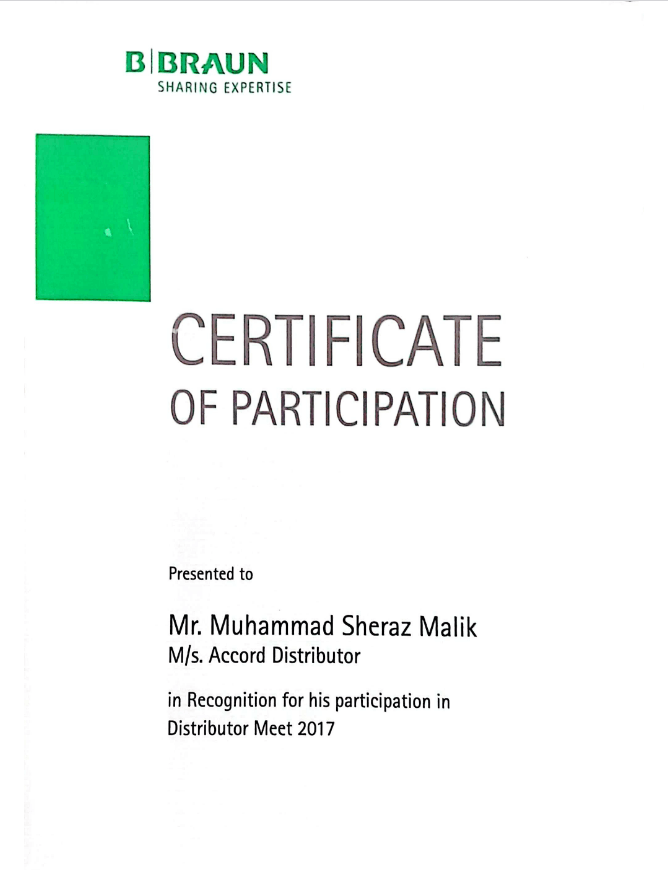 B|BRAUN
SHARING EXPERTISE

CERTIFICATE
OF PARTICIPATION

Presented to

Mr. Muhammad Sheraz Malik
M/s. Accord Distributor

in Recognition for his participation in Distributor Meet 2017